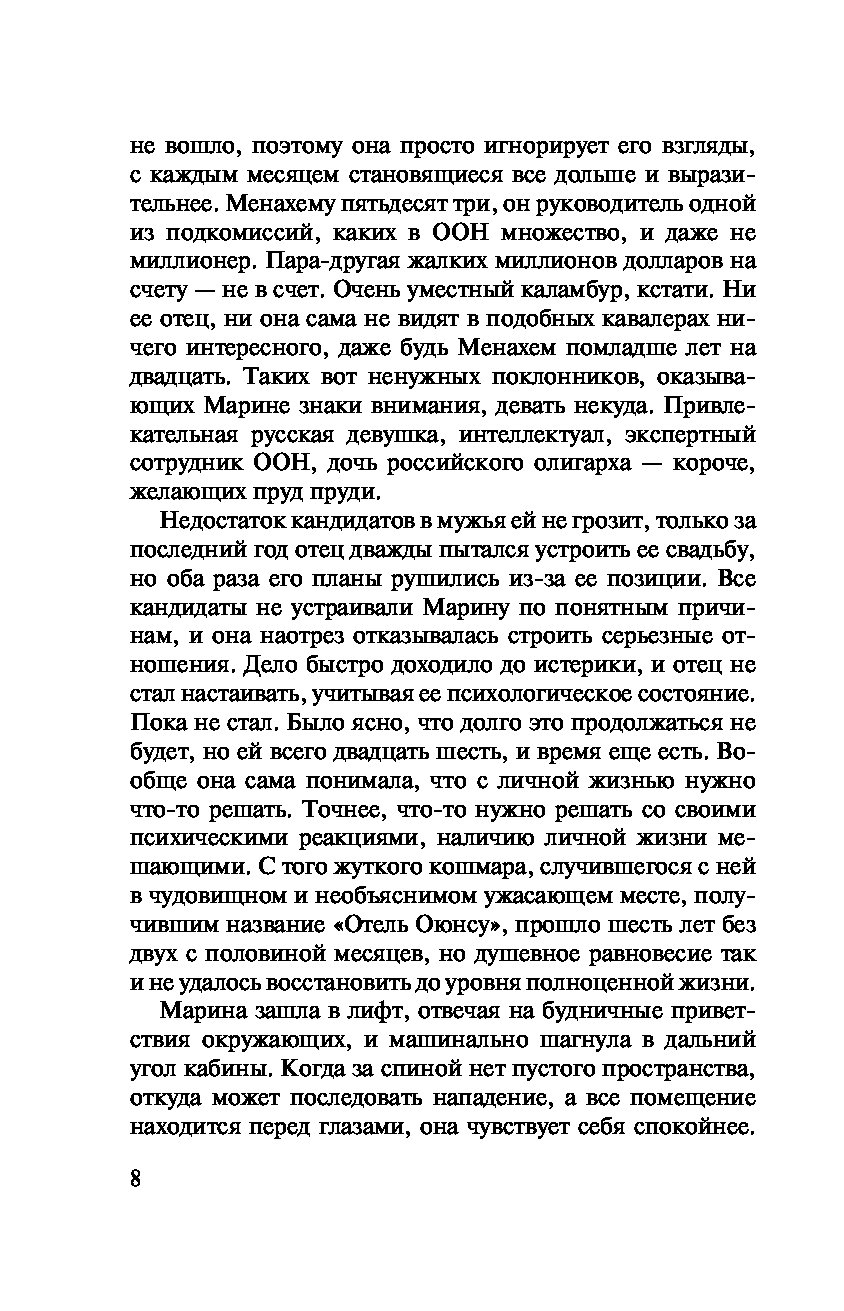 не вошло, поэтому она просто игнорирует его взгляды, с каждым месяцем становящиеся все дольше и выразительнее. Менахему пятьдесят три, он руководитель одной из подкомиссий, каких в ООН множество, и даже не миллионер. Пара-другая жалких миллионов долларов на счету — не в счет. Очень уместный каламбур, кстати. Ни ее отец, ни она сама не видят в подобных кавалерах ничего интересного, даже будь Менахем помладше лет на двадцать. Таких вот ненужных поклонников, оказывающих Марине знаки внимания, девать некуда. Привлекательная русская девушка, интеллектуал, экспертный сотрудник ООН, дочь российского олигарха — короче, желающих пруд пруди.

Недостаток кандидатов в мужья ей не грозит, только за последний год отец дважды пытался устроить ее свадьбу, но оба раза его планы рушились из-за ее позиции. Все кандидаты не устраивали Марину по понятным причинам, и она наотрез отказывалась строить серьезные отношения. Дело быстро доходило до истерики, и отец не стал настаивать, учитывая ее психологическое состояние. Пока не стал. Было ясно, что долго это продолжаться не будет, но ей всего двадцать шесть, и время еще есть. Вообще она сама понимала, что с личной жизнью нужно что-то решать. Точнее, что-то нужно решать со своими психическими реакциями, наличию личной жизни мешающими. С того жуткого кошмара, случившегося с ней в чудовищном и необъяснимом ужасающем месте, получившим название «Отель Оюнсу», прошло шесть лет без двух с половиной месяцев, но душевное равновесие так и не удалось восстановить до уровня полноценной жизни.

Марина зашла в лифт, отвечая на будничные приветствия окружающих, и машинально шагнула в дальний угол кабины. Когда за спиной нет пустого пространства, откуда может последовать нападение, а все помещение находится перед глазами, она чувствует себя спокойнее.

8